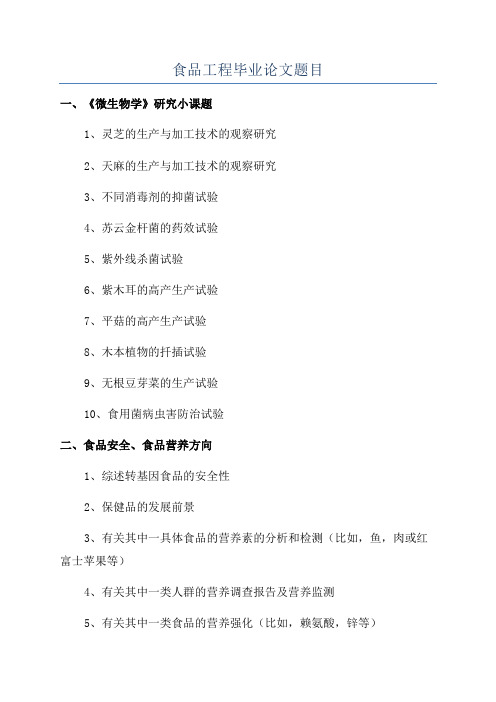 食品工程毕业论文题目

一、《微生物学》研究小课题

1、灵芝的生产与加工技术的观察研究

2、天麻的生产与加工技术的观察研究

3、不同消毒剂的抑菌试验

4、苏云金杆菌的药效试验

5、紫外线杀菌试验

6、紫木耳的高产生产试验

7、平菇的高产生产试验

8、木本植物的扦插试验

9、无根豆芽菜的生产试验

10、食用菌病虫害防治试验

二、食品安全、食品营养方向

1、综述转基因食品的安全性

2、保健品的发展前景

3、有关其中一具体食品的营养素的分析和检测（比如，鱼，肉或红富士苹果等）

4、有关其中一类人群的营养调查报告及营养监测

5、有关其中一类食品的营养强化（比如，赖氨酸，锌等）